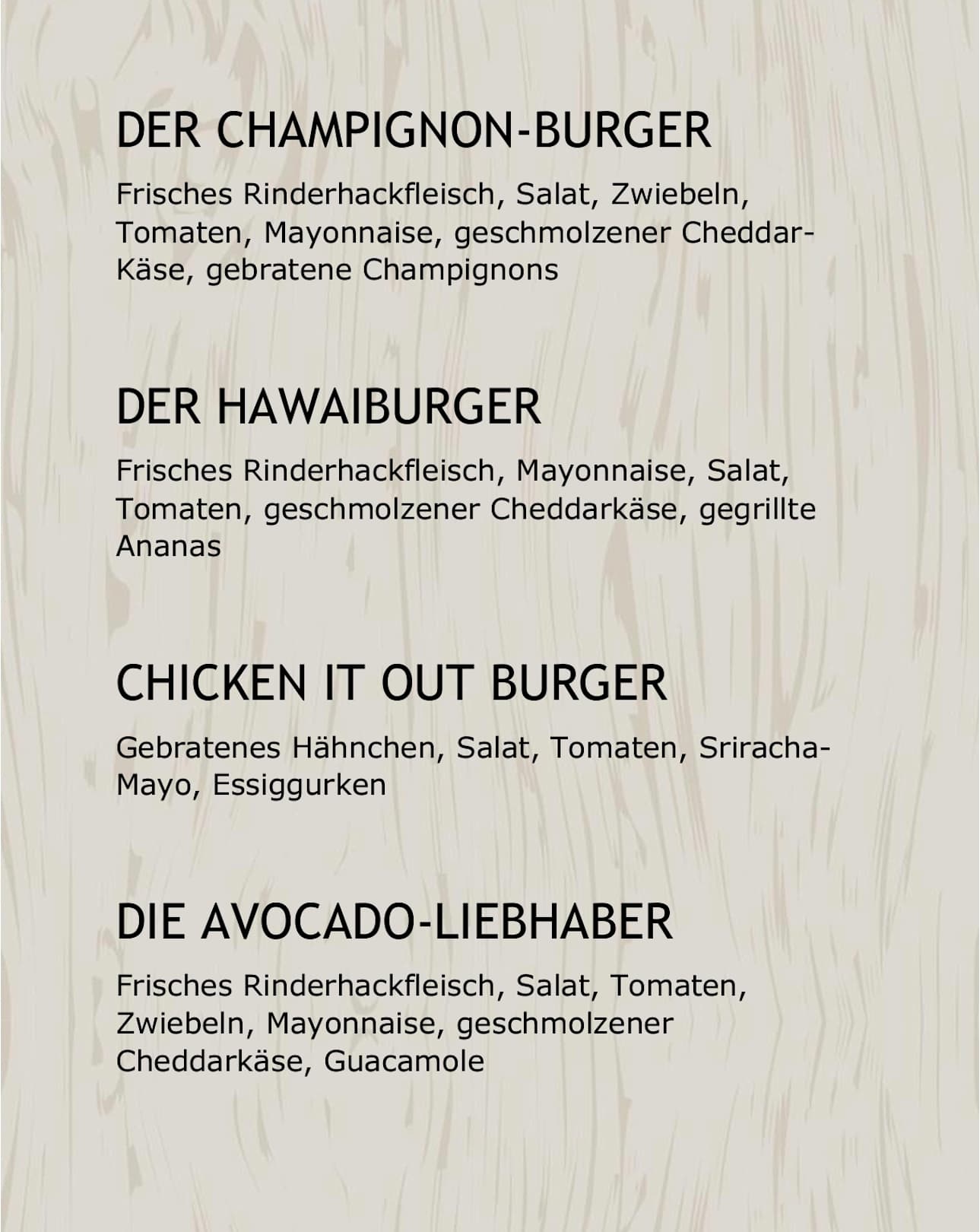 DER CHAMPIGNON-BURGER

Frisches Rinderhackfleisch, Salat, Zwiebeln, Tomaten, Mayonnaise, geschmolzener Cheddar-Käse, gebratene Champignons

DER HAWAIBURGER

Frisches Rinderhackfleisch, Mayonnaise, Salat, Tomaten, geschmolzener Cheddarkäse, gegrillte Ananas

CHICKEN IT OUT BURGER

Gebratenes Hähnchen, Salat, Tomaten, Sriracha-Mayo, Essiggurken

DIE AVOCADO-LIEBHABER

Frisches Rinderhackfleisch, Salat, Tomaten, Zwiebeln, Mayonnaise, geschmolzener Cheddarkäse, Guacamole